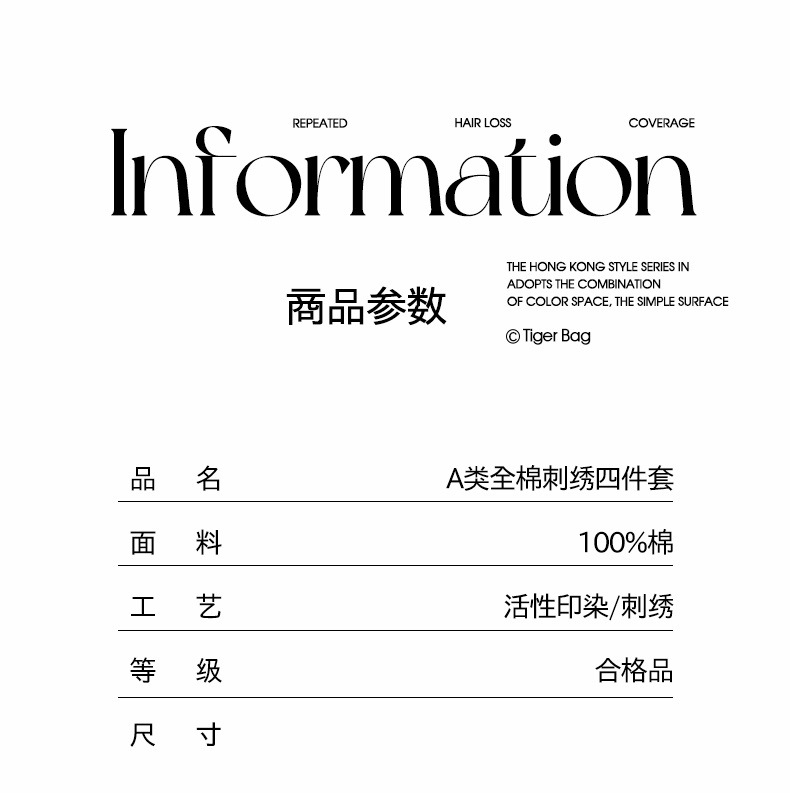 REPEATED HAIR LOSS COVERAGE

Information

商品参数

THE HONG KONG STYLE SERIES IN
ADOPTS THE COMBINATION
OF COLOR SPACE, THE SIMPLE SURFACE

© Tiger Bag

品 名 A类全棉刺绣四件套

面 料 100%棉

工 艺 活性印染/刺绣

等 级 合格品

尺 寸